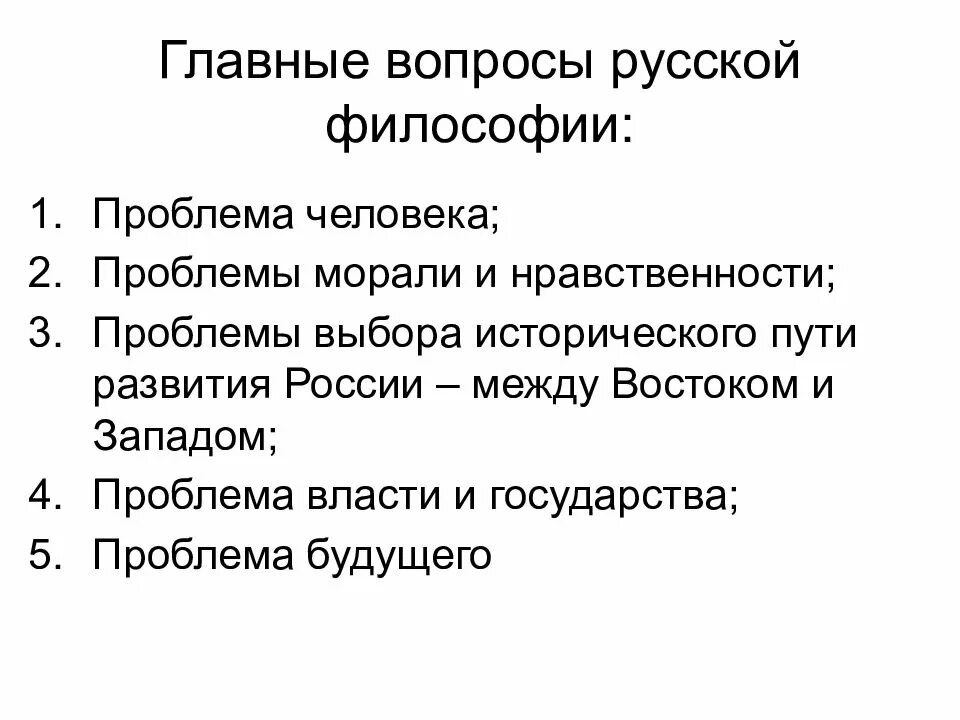 Главные вопросы русской философии:

1. Проблема человека;
2. Проблемы морали и нравственности;
3. Проблемы выбора исторического пути развития России – между Востоком и Западом;
4. Проблема власти и государства;
5. Проблема будущего